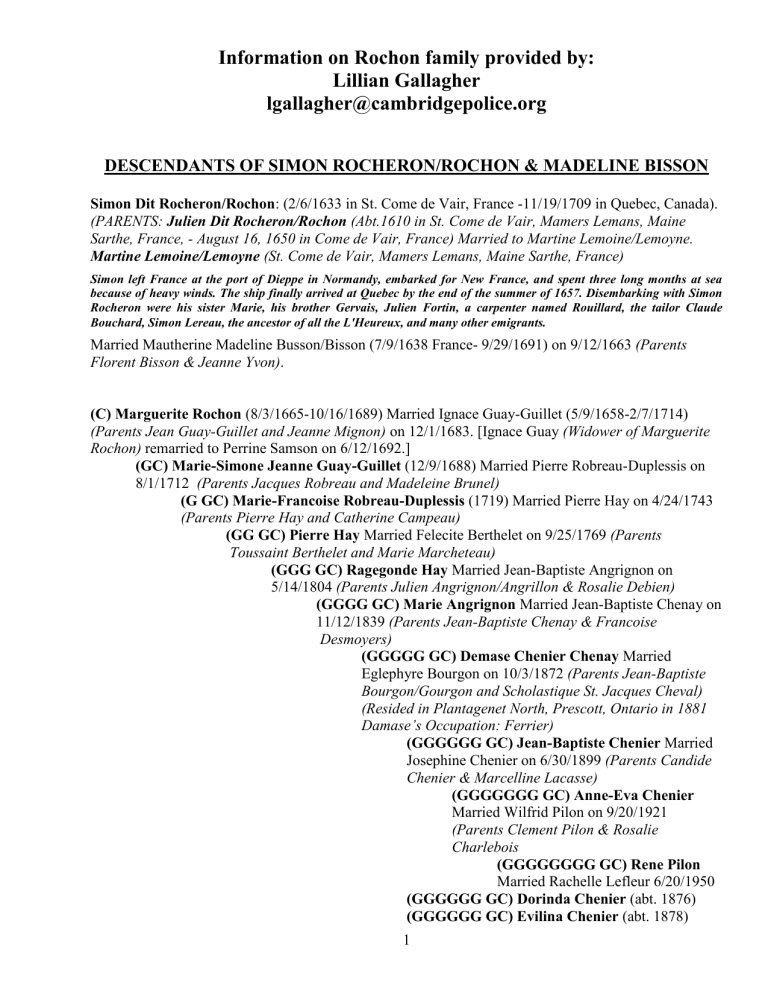 Information on Rochon family provided by:
Lillian Gallagher
lgallagher@cambridgepolice.org

DESCENDANTS OF SIMON ROCHERON/ROCHON & MADELINE BISSON

Simon Dit Rocheron/Rochon: (2/6/1633 in St. Come de Vair, France -11/19/1709 in Quebec, Canada). (PARENTS: Julien Dit Rocheron/Rochon (Abt.1610 in St. Come de Vair, Mamers Lemans, Maine Sarthe, France, - August 16, 1650 in Come de Vair, France) Married to Martine Lemoine/Lemoyne. Martine Lemoine/Lemoyne (St. Come de Vair, Mamers Lemans, Maine Sarthe, France)

Simon left France at the port of Dieppe in Normandy, embarked for New France, and spent three long months at sea because of heavy winds. The ship finally arrived at Quebec by the end of the summer of 1657. Disembarking with Simon Rocheron were his sister Marie, his brother Gervais, Julien Fortin, a carpenter named Rouillard, the tailor Claude Bouchard, Simon Lereau, the ancestor of all the L'Heureux, and many other emigrants.

Married Mautherine Madeline Busson/Bisson (7/9/1638 France- 9/29/1691) on 9/12/1663 (Parents Florent Bisson & Jeanne Yvon).

(C) Marguerite Rochon (8/3/1665-10/16/1689) Married Ignace Guay-Guillet (5/9/1658-2/7/1714) (Parents Jean Guay-Guillet and Jeanne Mignon) on 12/1/1683. [Ignace Guay (Widower of Marguerite Rochon) remarried to Perrine Samson on 6/12/1692.]

(GC) Marie-Simone Jeanne Guay-Guillet (12/9/1688) Married Pierre Robreau-Duplessis on 8/1/1712 (Parents Jacques Robreau and Madeleine Brunel)

(G GC) Marie-Francoise Robreau-Duplessis (1719) Married Pierre Hay on 4/24/1743 (Parents Pierre Hay and Catherine Campeau)

(GG GC) Pierre Hay Married Felecite Berthelet on 9/25/1769 (Parents Toussaint Berthelet and Marie Marcheteau)

(GGG GC) Ragegonde Hay Married Jean-Baptiste Angrignon on 5/14/1804 (Parents Julien Angrignon/Angrillon & Rosalie Debien)

(GGGG GC) Marie Angrignon Married Jean-Baptiste Chenay on 11/12/1839 (Parents Jean-Baptiste Chenay & Francoise Desmoyers)

(GGGGG GC) Demase Chenier Chenay Married Eglephyre Bourgon on 10/3/1872 (Parents Jean-Baptiste Bourgon/Gourgon and Scholastique St. Jacques Cheval) (Resided in Plantagenet North, Prescott, Ontario in 1881 Damase's Occupation: Ferrier)

(GGGGGG GC) Jean-Baptiste Chenier Married Josephine Chenier on 6/30/1899 (Parents Candide Chenier & Marcelline Lacasse)

(GGGGGGG GC) Anne-Eva Chenier Married Wilfrid Pilon on 9/20/1921 (Parents Clement Pilon & Rosalie Charlebois

(GGGGGGGG GC) Rene Pilon Married Rachelle Lefleur 6/20/1950

(GGGGGG GC) Dorinda Chenier (abt. 1876)
(GGGGGG GC) Evilina Chenier (abt. 1878)

1